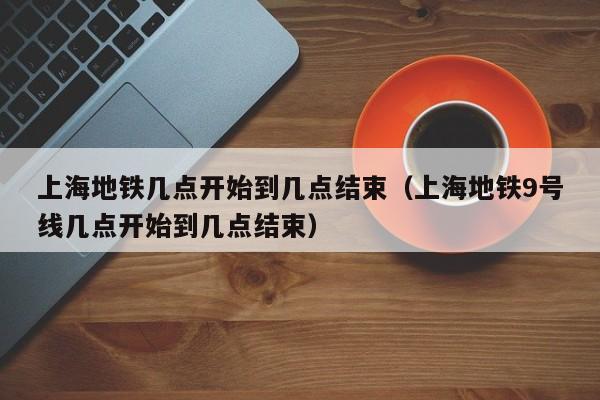 上海地铁几点开始到几点结束（上海地铁9号线几点开始到几点结束）